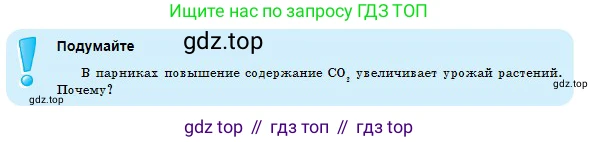 Ищите нас по запросу ГДЗ ТОП

Подумайте gdz.top

В парниках повышение содержание $CO_2$ увеличивает урожай растений. Почему?

gdz.top

gdz.top

gdz top // гдз топ // гдз top